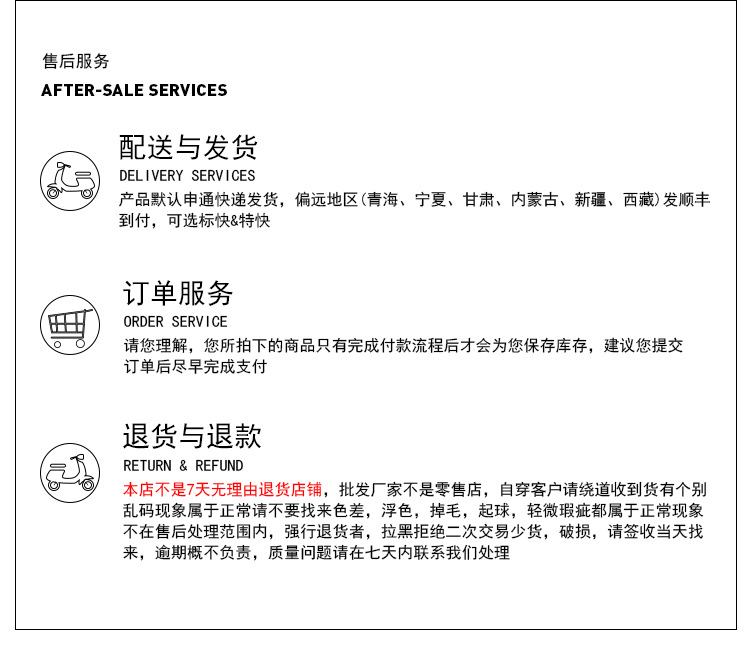 售后服务

AFTER-SALE SERVICES

配送与发货

DELIVERY SERVICES

产品默认申通快递发货，偏远地区(青海、宁夏、甘肃、内蒙古、新疆、西藏)发顺丰到付，可选标快&特快

订单服务

ORDER SERVICE

请您理解，您所拍下的商品只有完成付款流程后才会为您保存库存，建议您提交订单后尽早完成支付

退货与退款

RETURN & REFUND

本店不是7天无理由退货店铺，批发厂家不是零售店，自穿客户请绕道收到货有个别乱码现象属于正常请不要找来色差，浮色，掉毛，起球，轻微瑕疵都属于正常现象不在售后处理范围内，强行退货者，拉黑拒绝二次交易少货，破损，请签收当天找来，逾期概不负责，质量问题请在七天内联系我们处理